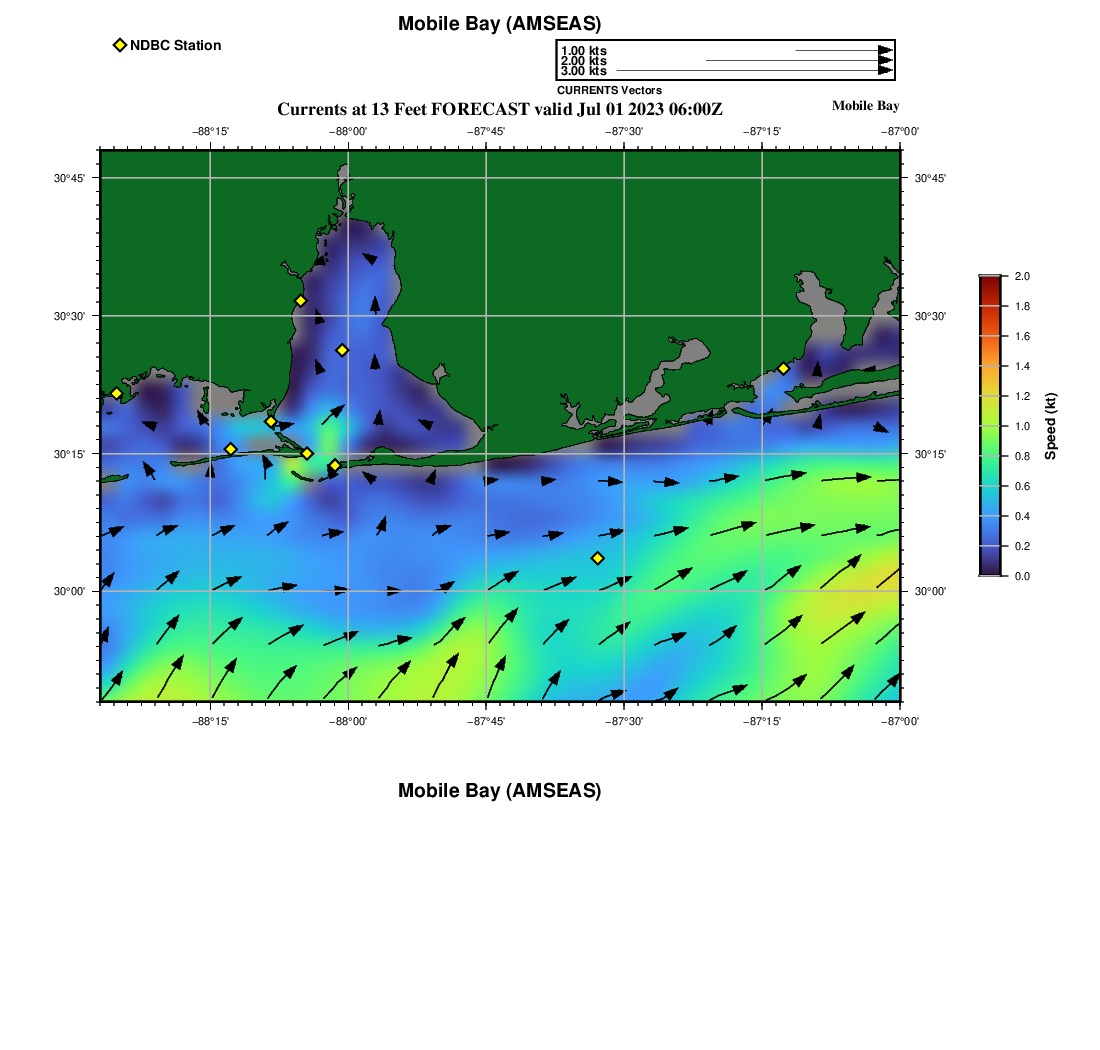 Mobile Bay (AMSEAS)

NDBC Station

1.00 kts
2.00 kts
3.00 kts
CURRENTS Vectors

Currents at 13 Feet FORECAST valid Jul 01 2023 06:00Z

Mobile Bay

−88°15' −88°00' −87°45' −87°30' −87°15' −87°00'

30°45'
30°30'
30°15'
30°00'

30°45'
30°30'
30°15'
30°00'

−88°15' −88°00' −87°45' −87°30' −87°15' −87°00'

2.0
1.8
1.6
1.4
1.2
1.0
0.8
0.6
0.4
0.2
0.0

Speed (kt)

Mobile Bay (AMSEAS)